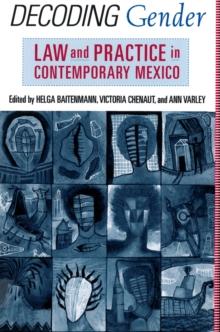 DECODING Gender

LAW and PRACTICE in CONTEMPORARY MEXICO

Edited by HELGA BAITENMANN, VICTORIA CHENAUT, and ANN VARLEY